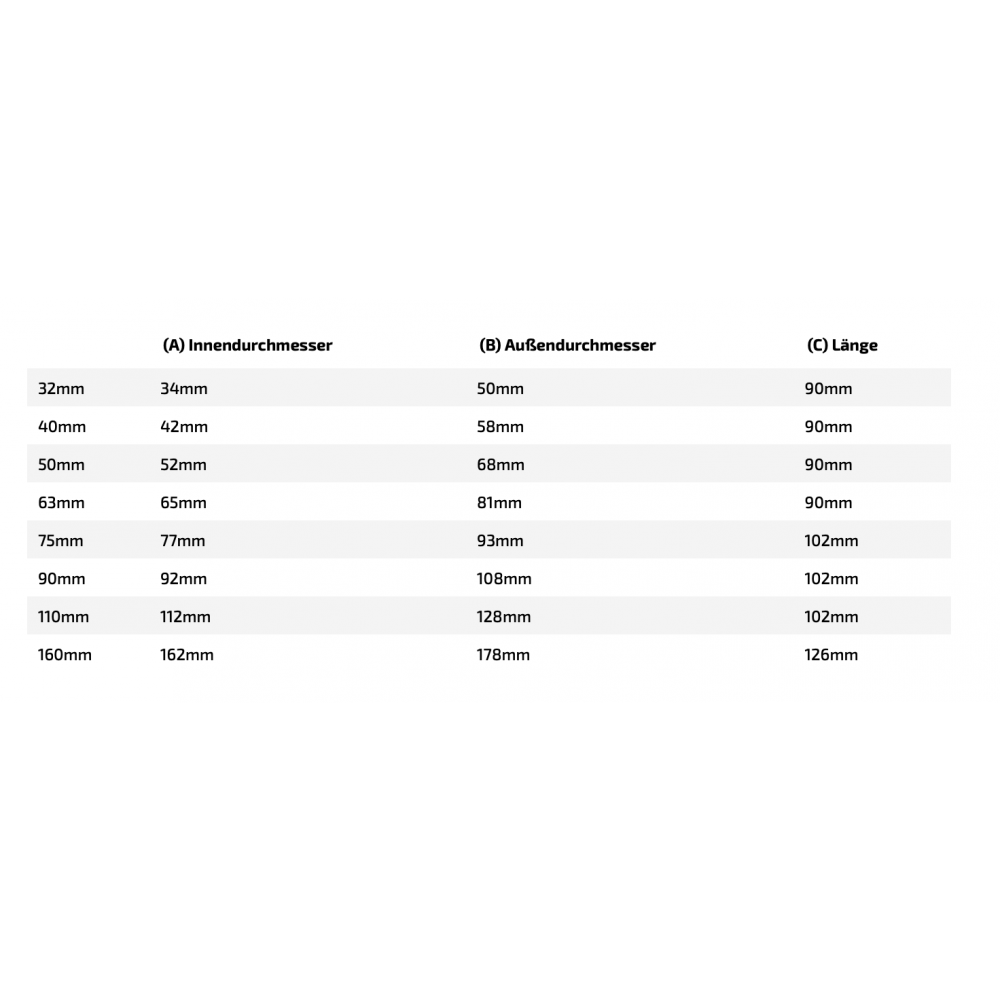 |  | (A) Innendurchmesser | (B) Außendurchmesser | (C) Länge |
|---|---|---|---|
| 32mm | 34mm | 50mm | 90mm |
| 40mm | 42mm | 58mm | 90mm |
| 50mm | 52mm | 68mm | 90mm |
| 63mm | 65mm | 81mm | 90mm |
| 75mm | 77mm | 93mm | 102mm |
| 90mm | 92mm | 108mm | 102mm |
| 110mm | 112mm | 128mm | 102mm |
| 160mm | 162mm | 178mm | 126mm |